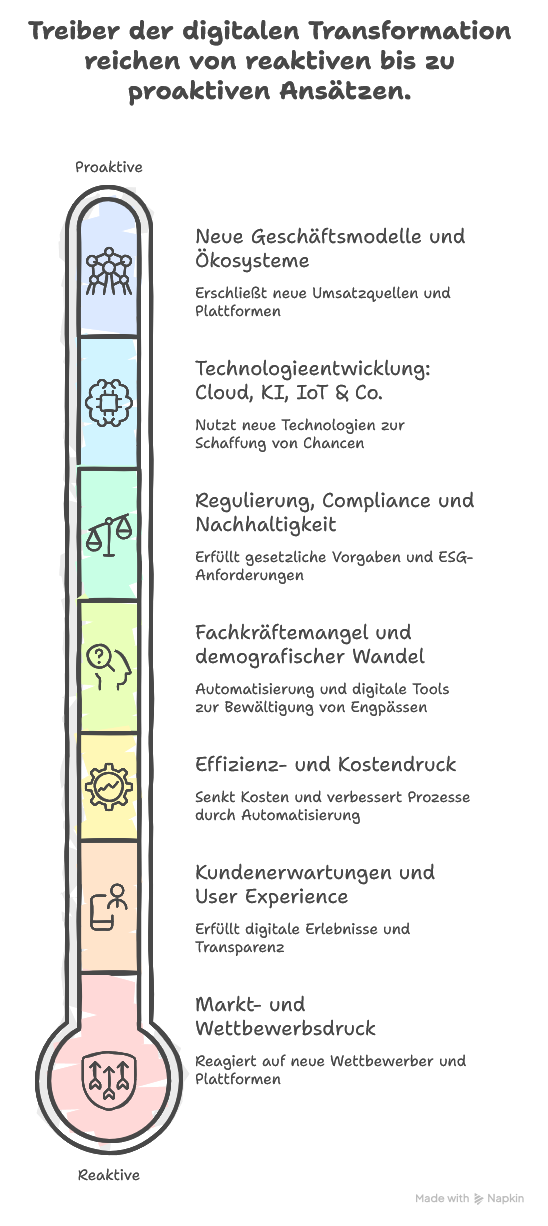 Treiber der digitalen Transformation reichen von reaktiven bis zu proaktiven Ansätzen.

Proaktive

Neue Geschäftsmodelle und Ökosysteme

Erschließt neue Umsatzquellen und Plattformen

Technologieentwicklung: Cloud, KI, IoT & Co.

Nutzt neue Technologien zur Schaffung von Chancen

Regulierung, Compliance und Nachhaltigkeit

Erfüllt gesetzliche Vorgaben und ESG-Anforderungen

Fachkräftemangel und demografischer Wandel

Automatisierung und digitale Tools zur Bewältigung von Engpässen

Effizienz- und Kostendruck

Senkt Kosten und verbessert Prozesse durch Automatisierung

Kundenerwartungen und User Experience

Erfüllt digitale Erlebnisse und Transparenz

Markt- und Wettbewerbsdruck

Reagiert auf neue Wettbewerber und Plattformen

Reaktive

Made with Napkin